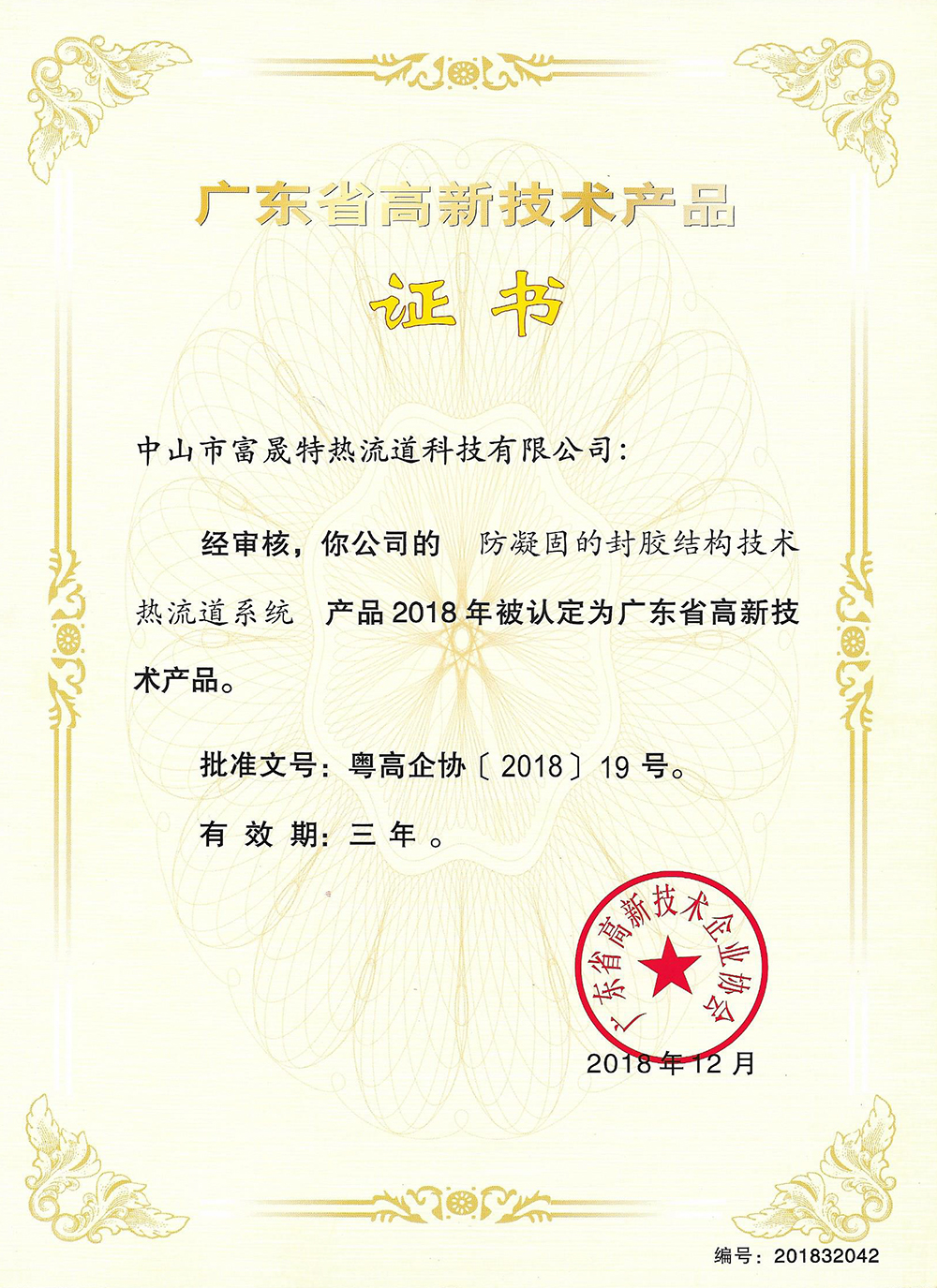 广东省高新技术产品

证书

中山市富晟特热流道科技有限公司：

经审核，你公司的 防凝固的封胶结构技术热流道系统 产品2018年被认定为广东省高新技术产品。

批准文号：粤高企协〔2018〕19号。

有效期：三年。

广东省高新技术企业协会

2018年12月

编号：201832042